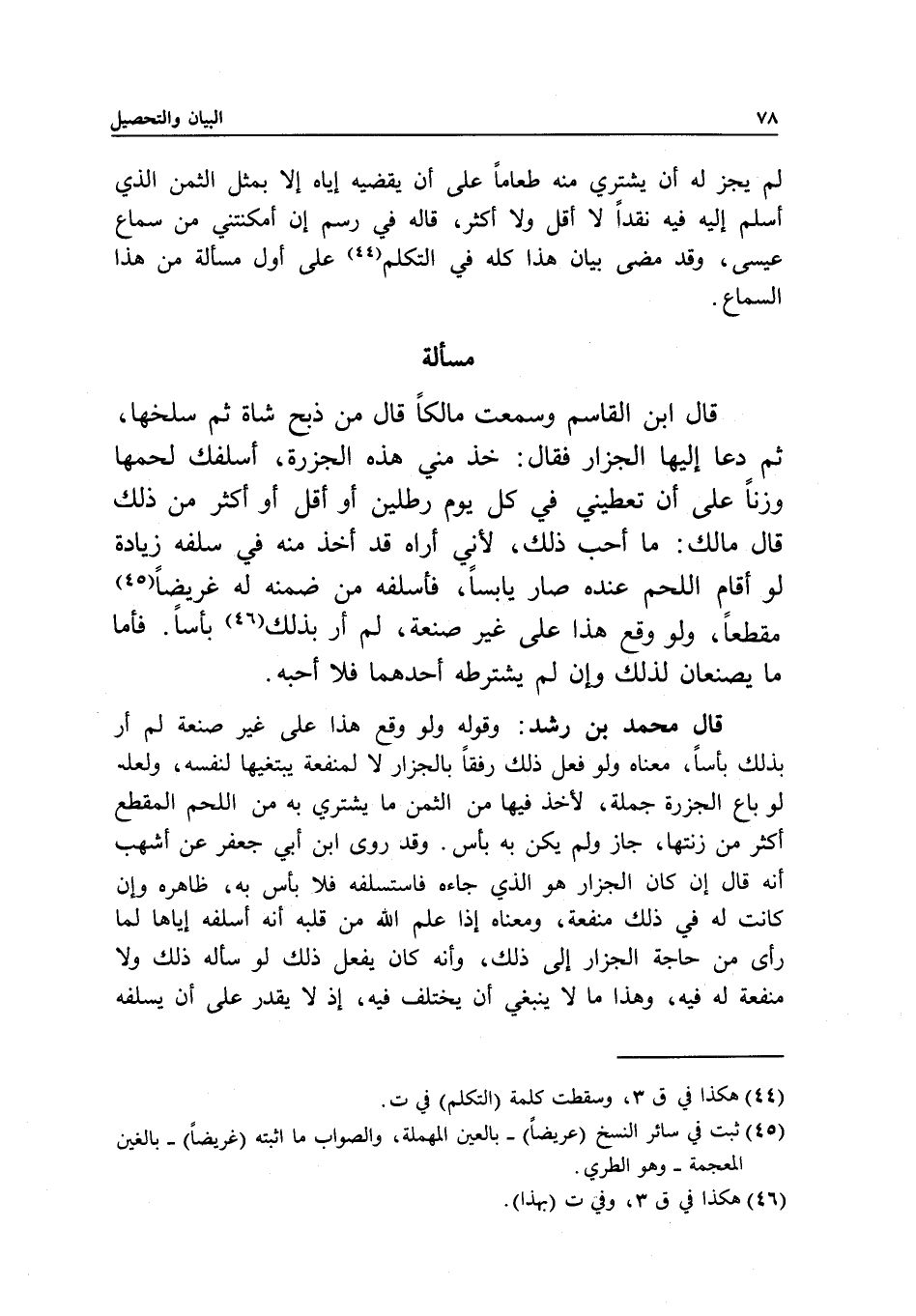 ٧٨ البيان والتحصيل

لم يجز له أن يشتري منه طعاماً على أن يقضيه إياه إلا بمثل الثمن الذي أسلم إليه فيه نقداً لا أقل ولا أكثر، قاله في رسم إن أمكنتني من سماع عيسى، وقد مضى بيان هذا كله في التكلم(٤٤) على أول مسألة من هذا السماع.

مسألة

قال ابن القاسم وسمعت مالكاً قال من ذبح شاة ثم سلخها، ثم دعا إليها الجزار فقال: خذ مني هذه الجزرة، أسلفك لحمها وزناً على أن تعطيني في كل يوم رطلين أو أقل أو أكثر من ذلك قال مالك: ما أحب ذلك، لأني أراه قد أخذ منه في سلفه زيادة لو أقام اللحم عنده صار يابساً، فأسلفه من ضمنه له غريضاً(٤٥) مقطعاً، ولو وقع هذا على غير صنعة، لم أر بذلك(٤٦) بأساً. فأما ما يصنعان لذلك وإن لم يشترطه أحدهما فلا أحبه.

قال محمد بن رشد: وقوله ولو وقع هذا على غير صنعة لم أر بذلك بأساً، معناه ولو فعل ذلك رفقاً بالجزار لا لمنفعة يبتغيها لنفسه، ولعله لو باع الجزرة جملة، لأخذ فيها من الثمن ما يشتري به من اللحم المقطع أكثر من زنتها، جاز ولم يكن به بأس. وقد روى ابن أبي جعفر عن أشهب أنه قال إن كان الجزار هو الذي جاءه فاستسلفه فلا بأس به، ظاهره وإن كانت له في ذلك منفعة، ومعناه إذا علم الله من قلبه أنه أسلفه إياها لما رأى من حاجة الجزار إلى ذلك، وأنه كان يفعل ذلك لو سأله ذلك ولا منفعة له فيه، وهذا ما لا ينبغي أن يختلف فيه، إذ لا يقدر على أن يسلفه

(٤٤) هكذا في ق ٣، وسقطت كلمة (التكلم) في ت.
(٤٥) ثبت في سائر النسخ (عريضاً) ـ بالعين المهملة، والصواب ما اثبته (غريضاً) ـ بالغين المعجمة ـ وهو الطري.
(٤٦) هكذا في ق ٣، وفي ت (بهذا).